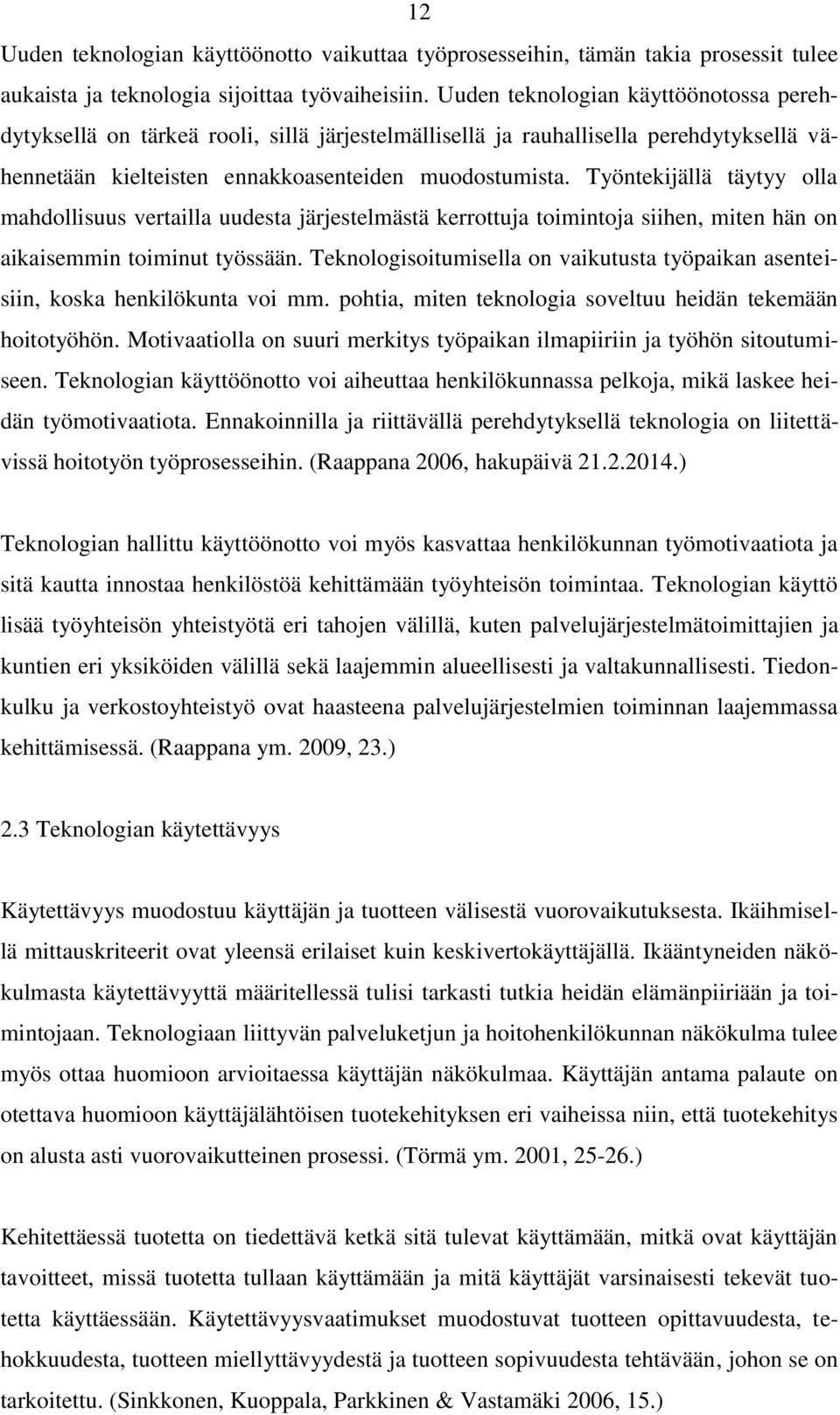 12

Uuden teknologian käyttöönotto vaikuttaa työprosesseihin, tämän takia prosessit tulee aukaista ja teknologia sijoittaa työvaiheisiin. Uuden teknologian käyttöönotossa perehdytyksellä on tärkeä rooli, sillä järjestelmällisellä ja rauhallisella perehdytyksellä vähennetään kielteisten ennakkoasenteiden muodostumista. Työntekijällä täytyy olla mahdollisuus vertailla uudesta järjestelmästä kerrottuja toimintoja siihen, miten hän on aikaisemmin toiminut työssään. Teknologisoitumisella on vaikutusta työpaikan asenteisiin, koska henkilökunta voi mm. pohtia, miten teknologia soveltuu heidän tekemään hoitotyöhön. Motivaatiolla on suuri merkitys työpaikan ilmapiiriin ja työhön sitoutumiseen. Teknologian käyttöönotto voi aiheuttaa henkilökunnassa pelkoja, mikä laskee heidän työmotivaatiota. Ennakoinnilla ja riittävällä perehdytyksellä teknologia on liitettävissä hoitotyön työprosesseihin. (Raappana 2006, hakupäivä 21.2.2014.)

Teknologian hallittu käyttöönotto voi myös kasvattaa henkilökunnan työmotivaatiota ja sitä kautta innostaa henkilöstöä kehittämään työyhteisön toimintaa. Teknologian käyttö lisää työyhteisön yhteistyötä eri tahojen välillä, kuten palvelujärjestelmätoimittajien ja kuntien eri yksiköiden välillä sekä laajemmin alueellisesti ja valtakunnallisesti. Tiedonkulku ja verkostoyhteistyö ovat haasteena palvelujärjestelmien toiminnan laajemmassa kehittämisessä. (Raappana ym. 2009, 23.)

2.3 Teknologian käytettävyys

Käytettävyys muodostuu käyttäjän ja tuotteen välisestä vuorovaikutuksesta. Ikäihmisellä mittauskriteerit ovat yleensä erilaiset kuin keskivertokäyttäjällä. Ikääntyneiden näkökulmasta käytettävyyttä määritellessä tulisi tarkasti tutkia heidän elämänpiiriään ja toimintojaan. Teknologiaan liittyvän palveluketjun ja hoitohenkilökunnan näkökulma tulee myös ottaa huomioon arvioitaessa käyttäjän näkökulmaa. Käyttäjän antama palaute on otettava huomioon käyttäjälähtöisen tuotekehityksen eri vaiheissa niin, että tuotekehitys on alusta asti vuorovaikutteinen prosessi. (Törmä ym. 2001, 25-26.)

Kehitettäessä tuotetta on tiedettävä ketkä sitä tulevat käyttämään, mitkä ovat käyttäjän tavoitteet, missä tuotetta tullaan käyttämään ja mitä käyttäjät varsinaisesti tekevät tuotetta käyttäessään. Käytettävyysvaatimukset muodostuvat tuotteen opittavuudesta, tehokkuudesta, tuotteen miellyttävyydestä ja tuotteen sopivuudesta tehtävään, johon se on tarkoitettu. (Sinkkonen, Kuoppala, Parkkinen & Vastamäki 2006, 15.)